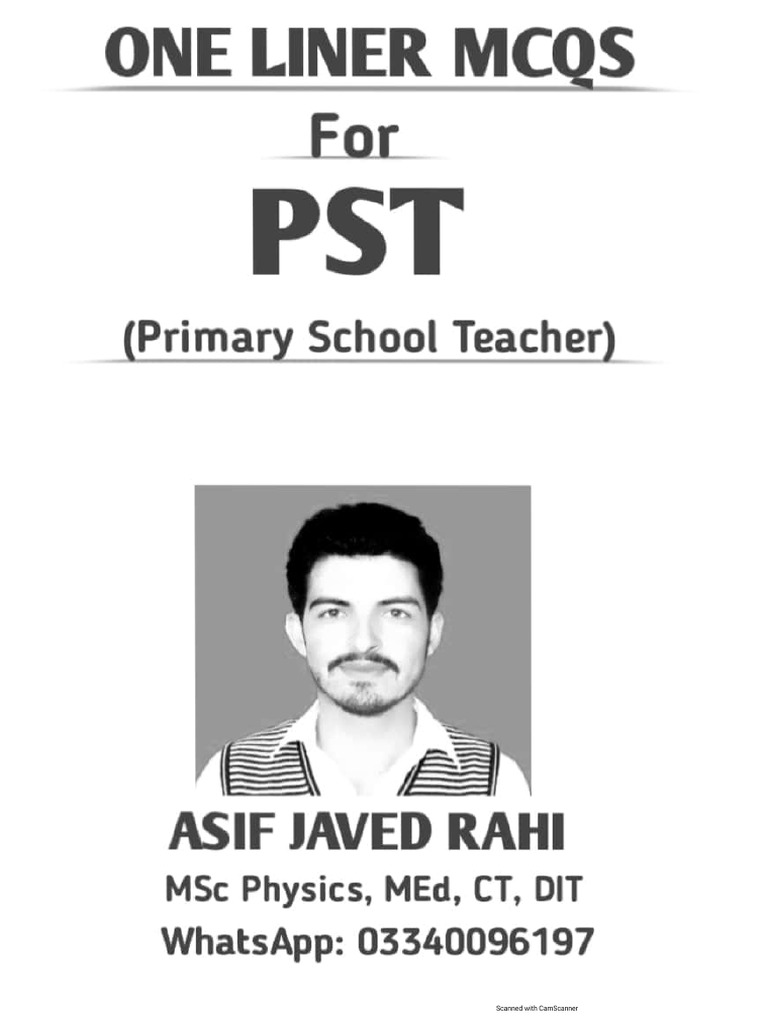 ONE LINER MCQS

For

PST

(Primary School Teacher)

ASIF JAVED RAHI

MSc Physics, MEd, CT, DIT

WhatsApp: 03340096197

Scanned with CamScanner